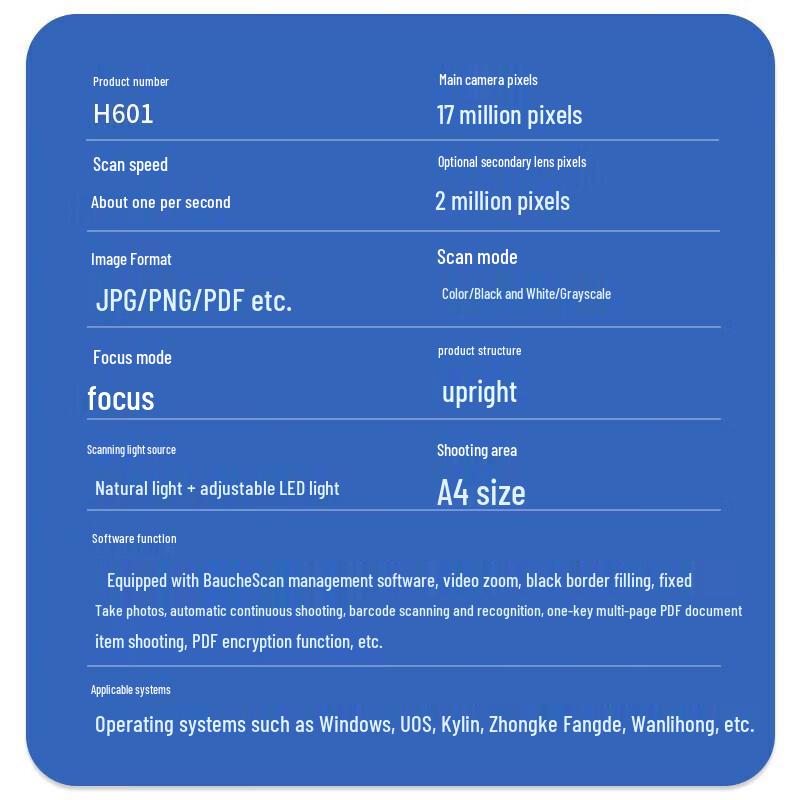 Product number
H601

Main camera pixels
17 million pixels

Scan speed
About one per second

Optional secondary lens pixels
2 million pixels

Image Format
JPG/PNG/PDF etc.

Scan mode
Color/Black and White/Grayscale

Focus mode
focus

product structure
upright

Scanning light source
Natural light + adjustable LED light

Shooting area
A4 size

Software function
Equipped with BaucheScan management software, video zoom, black border filling, fixed
Take photos, automatic continuous shooting, barcode scanning and recognition, one-key multi-page PDF document
item shooting, PDF encryption function, etc.

Applicable systems
Operating systems such as Windows, UOS, Kylin, Zhongke Fangde, Wanlihong, etc.